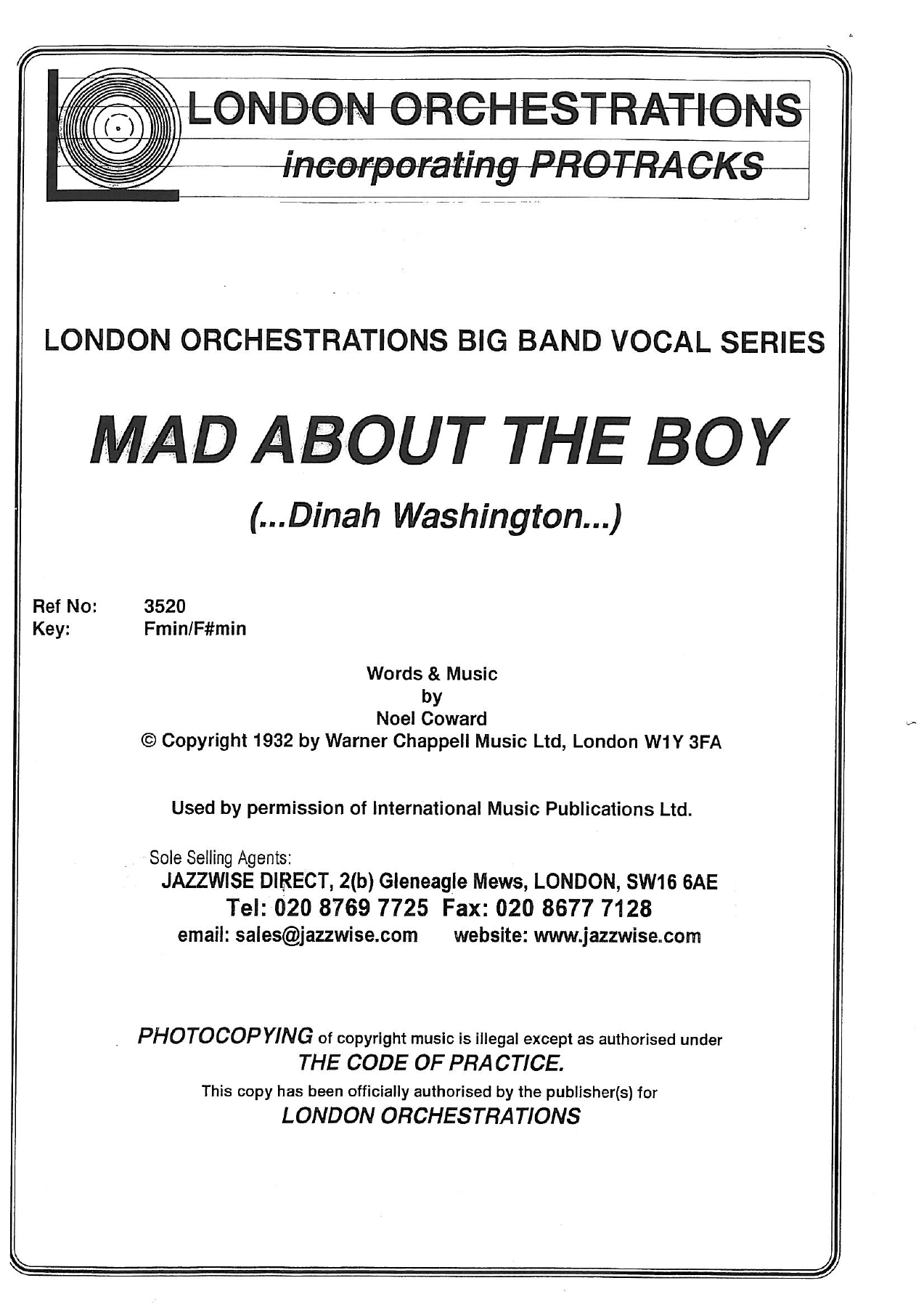 LONDON ORCHESTRATIONS
incorporating PROTRACKS

LONDON ORCHESTRATIONS BIG BAND VOCAL SERIES

MAD ABOUT THE BOY

(...Dinah Washington...)

Ref No: 3520
Key: Fmin/F#min

Words & Music
by
Noel Coward
© Copyright 1932 by Warner Chappell Music Ltd, London W1Y 3FA

Used by permission of International Music Publications Ltd.

Sole Selling Agents:
JAZZWISE DIRECT, 2(b) Gleneagle Mews, LONDON, SW16 6AE
Tel: 020 8769 7725 Fax: 020 8677 7128
email: sales@jazzwise.com website: www.jazzwise.com

PHOTOCOPYING of copyright music is illegal except as authorised under
THE CODE OF PRACTICE.
This copy has been officially authorised by the publisher(s) for
LONDON ORCHESTRATIONS